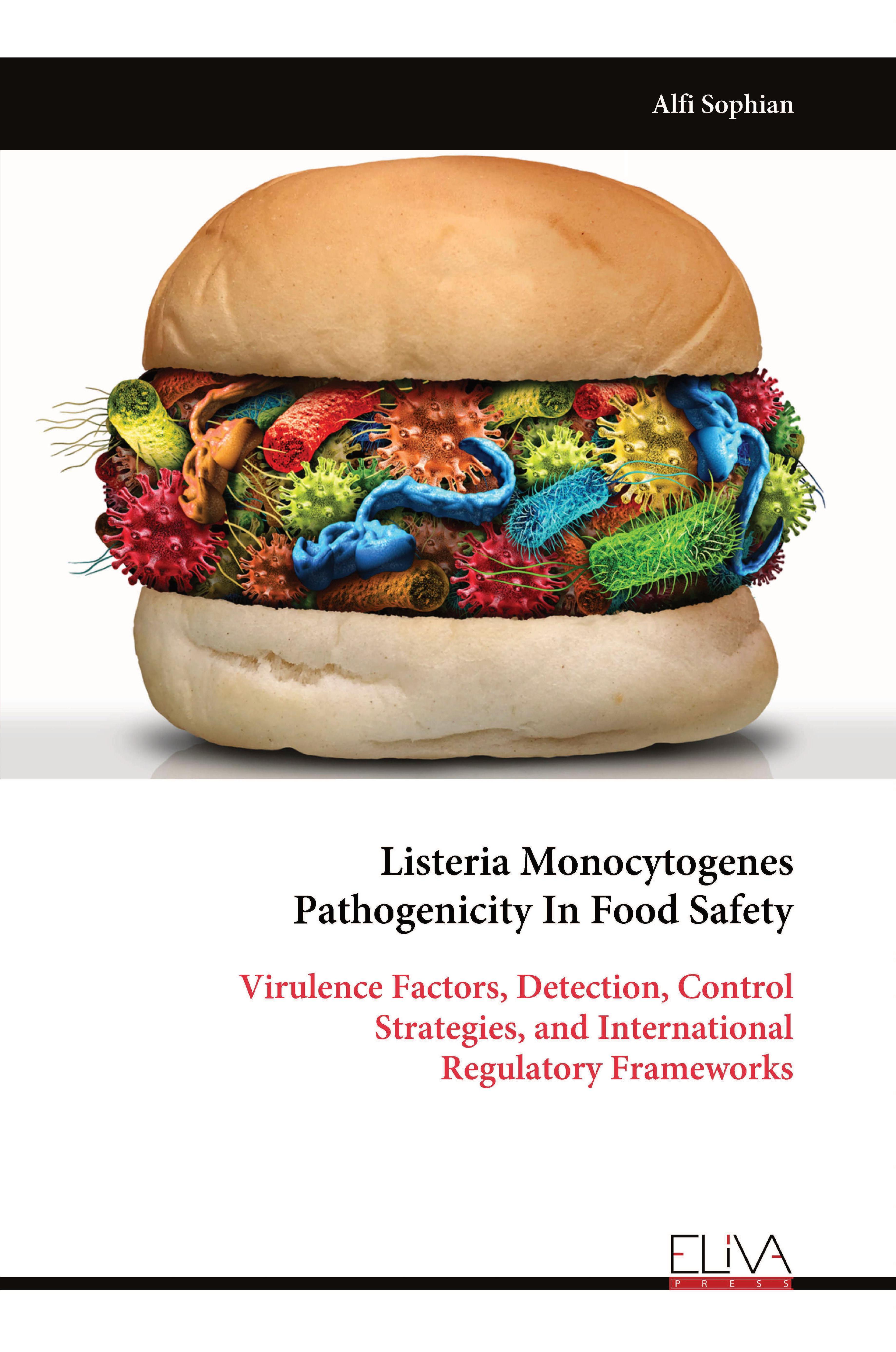 Alfi Sophian

Listeria Monocytogenes Pathogenicity In Food Safety

Virulence Factors, Detection, Control Strategies, and International Regulatory Frameworks

ELIVA
PRESS